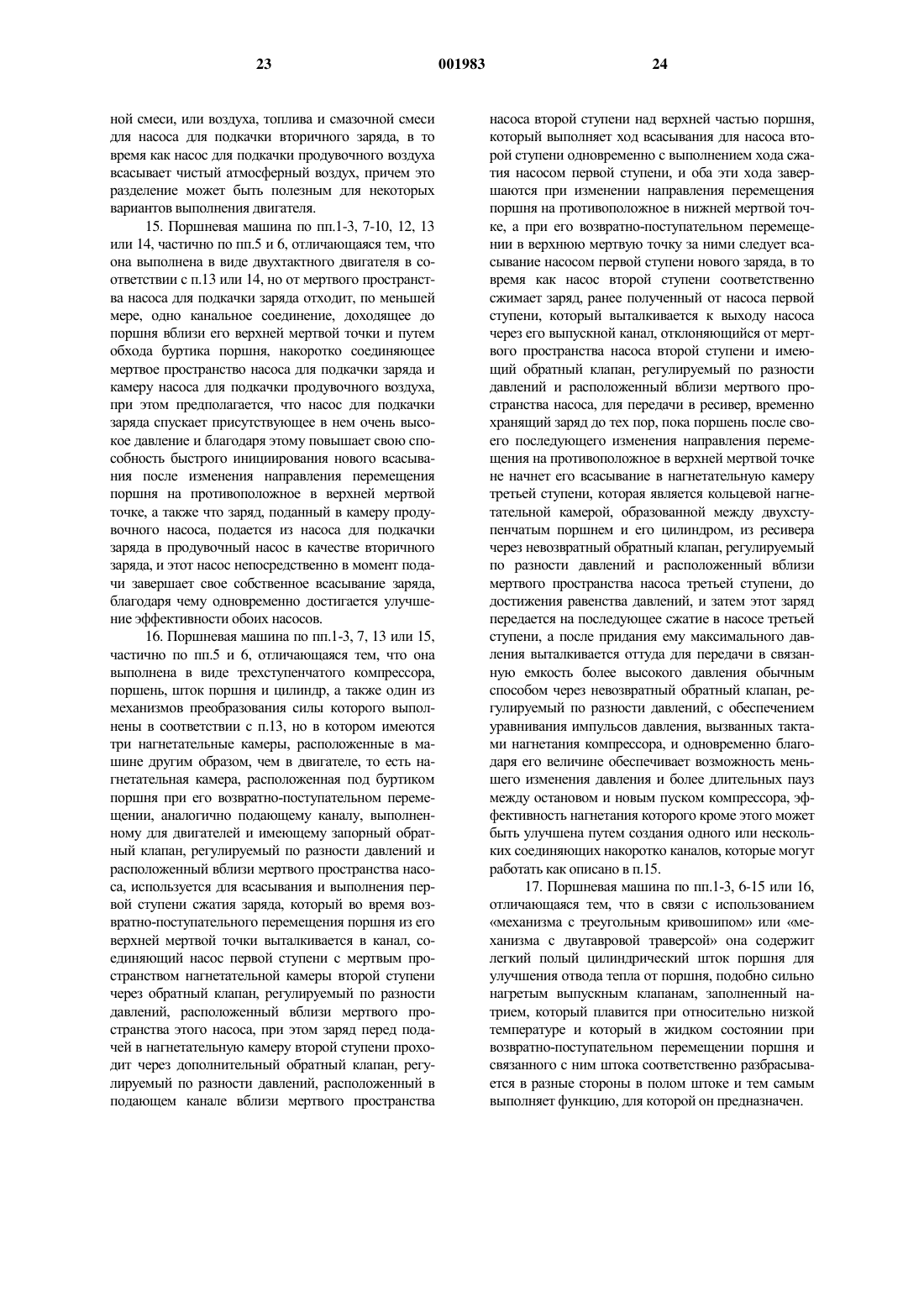 23 001983 24

ной смеси, или воздуха, топлива и смазочной смеси для насоса для подкачки вторичного заряда, в то время как насос для подкачки продувочного воздуха всасывает чистый атмосферный воздух, причем это разделение может быть полезным для некоторых вариантов выполнения двигателя.

15. Поршневая машина по пп.1-3, 7-10, 12, 13 или 14, частично по пп.5 и 6, отличающаяся тем, что она выполнена в виде двухтактного двигателя в соответствии с п.13 или 14, но от мертвого пространства насоса для подкачки заряда отходит, по меньшей мере, одно канальное соединение, доходящее до поршня вблизи его верхней мертвой точки и путем обхода буртика поршня, накоротко соединяющее мертвое пространство насоса для подкачки заряда и камеру насоса для подкачки продувочного воздуха, при этом предполагается, что насос для подкачки заряда спускает присутствующее в нем очень высокое давление и благодаря этому повышает свою способность быстрого инициирования нового всасывания после изменения направления перемещения поршня на противоположное в верхней мертвой точке, а также что заряд, поданный в камеру продувочного насоса, подается из насоса для подкачки заряда в продувочный насос в качестве вторичного заряда, и этот насос непосредственно в момент подачи завершает свое собственное всасывание заряда, благодаря чему одновременно достигается улучшение эффективности обоих насосов.

16. Поршневая машина по пп.1-3, 7, 13 или 15, частично по пп.5 и 6, отличающаяся тем, что она выполнена в виде трехступенчатого компрессора, поршень, шток поршня и цилиндр, а также один из механизмов преобразования силы которого выполнены в соответствии с п.13, но в котором имеются три нагнетательные камеры, расположенные в машине другим образом, чем в двигателе, то есть нагнетательная камера, расположенная под буртиком поршня при его возвратно-поступательном перемещении, аналогично подающему каналу, выполненному для двигателей и имеющему запорный обратный клапан, регулируемый по разности давлений и расположенный вблизи мертвого пространства насоса, используется для всасывания и выполнения первой ступени сжатия заряда, который во время возвратно-поступательного перемещения поршня из его верхней мертвой точки выталкивается в канал, соединяющий насос первой ступени с мертвым пространством нагнетательной камеры второй ступени через обратный клапан, регулируемый по разности давлений, расположенный вблизи мертвого пространства этого насоса, при этом заряд перед подачей в нагнетательную камеру второй ступени проходит через дополнительный обратный клапан, регулируемый по разности давлений, расположенный в подающем канале вблизи мертвого пространства насоса второй ступени над верхней частью поршня, который выполняет ход всасывания для насоса второй ступени одновременно с выполнением хода сжатия насосом первой ступени, и оба эти хода завершаются при изменении направления перемещения поршня на противоположное в нижней мертвой точке, а при его возвратно-поступательном перемещении в верхнюю мертвую точку за ними следует всасывание насосом первой ступени нового заряда, в то время как насос второй ступени соответственно сжимает заряд, ранее полученный от насоса первой ступени, который выталкивается к выходу насоса через его выпускной канал, отклоняющийся от мертвого пространства насоса второй ступени и имеющий обратный клапан, регулируемый по разности давлений и расположенный вблизи мертвого пространства насоса, для передачи в ресивер, временно хранящий заряд до тех пор, пока поршень после своего последующего изменения направления перемещения на противоположное в верхней мертвой точке не начнет его всасывание в нагнетательную камеру третьей ступени, которая является кольцевой нагнетательной камерой, образованной между двухступенчатым поршнем и его цилиндром, из ресивера через невозвратный обратный клапан, регулируемый по разности давлений и расположенный вблизи мертвого пространства насоса третьей ступени, до достижения равенства давлений, и затем этот заряд передается на последующее сжатие в насосе третьей ступени, а после придания ему максимального давления выталкивается оттуда для передачи в связанную емкость более высокого давления обычным способом через невозвратный обратный клапан, регулируемый по разности давлений, с обеспечением уравнивания импульсов давления, вызванных тактами нагнетания компрессора, и одновременно благодаря его величине обеспечивает возможность меньшего изменения давления и более длительных пауз между остановом и новым пуском компрессора, эффективность нагнетания которого кроме этого может быть улучшена путем создания одного или нескольких соединяющих накоротко каналов, которые могут работать как описано в п.15.

17. Поршневая машина по пп.1-3, 6-15 или 16, отличающаяся тем, что в связи с использованием «механизма с треугольным кривошипом» или «механизма с двутавровой траверсой» она содержит легкий полый цилиндрический шток поршня для улучшения отвода тепла от поршня, подобно сильно нагретым выпускным клапанам, заполненный натрием, который плавится при относительно низкой температуре и который в жидком состоянии при возвратно-поступательном перемещении поршня и связанного с ним штока соответственно разбрасывается в разные стороны в полом штоке и тем самым выполняет функцию, для которой он предназначен.